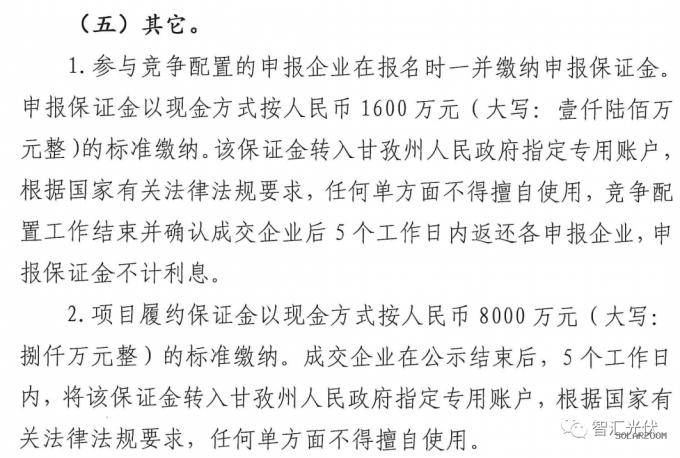 （五）其它。

1. 参与竞争配置的申报企业在报名时一并缴纳申报保证金。申报保证金以现金方式按人民币 1600 万元（大写：壹仟陆佰万元整）的标准缴纳。该保证金转入甘孜州人民政府指定专用账户，根据国家有关法律法规要求，任何单方面不得擅自使用，竞争配置工作结束并确认成交企业后 5 个工作日内返还各申报企业，申报保证金不计利息。

2. 项目履约保证金以现金方式按人民币 8000 万元（大写：捌仟万元整）的标准缴纳。成交企业在公示结束后，5 个工作日内，将该保证金转入甘孜州人民政府指定专用账户，根据国家有关法律法规要求，任何单方面不得擅自使用。

智汇光伏
SOLARZOOM